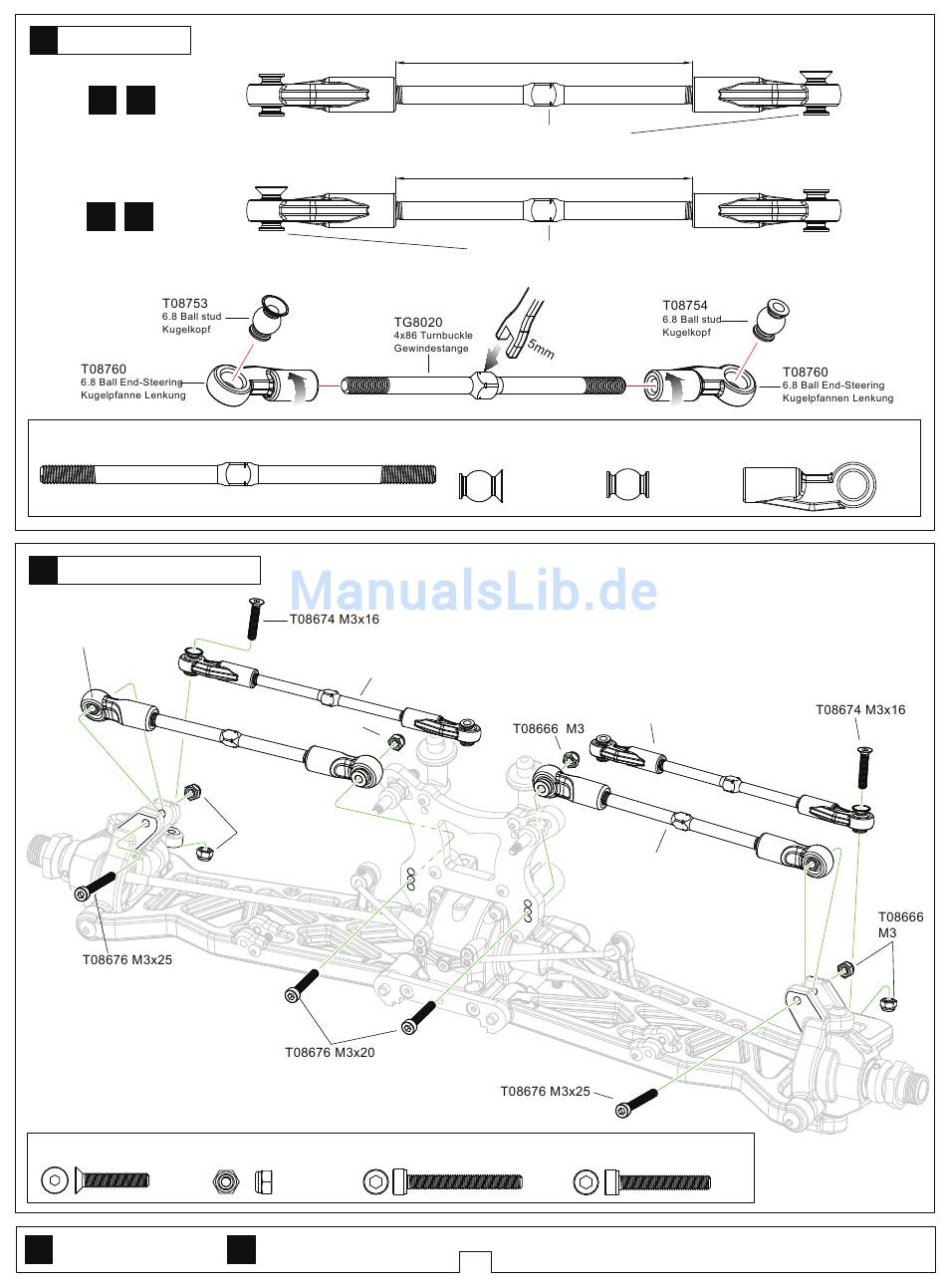 T08753
6.8 Ball stud
Kugelkopf

TG8020
4x86 Turnbuckle
Gewindestange

5mm

T08754
6.8 Ball stud
Kugelkopf

T08760
6.8 Ball End-Steering
Kugelpfanne Lenkung

T08760
6.8 Ball End-Steering
Kugelpfannen Lenkung

ManualsLib.de

T08674 M3x16

T08666 M3

T08674 M3x16

T08666
M3

T08676 M3x25

T08676 M3x20

T08676 M3x25